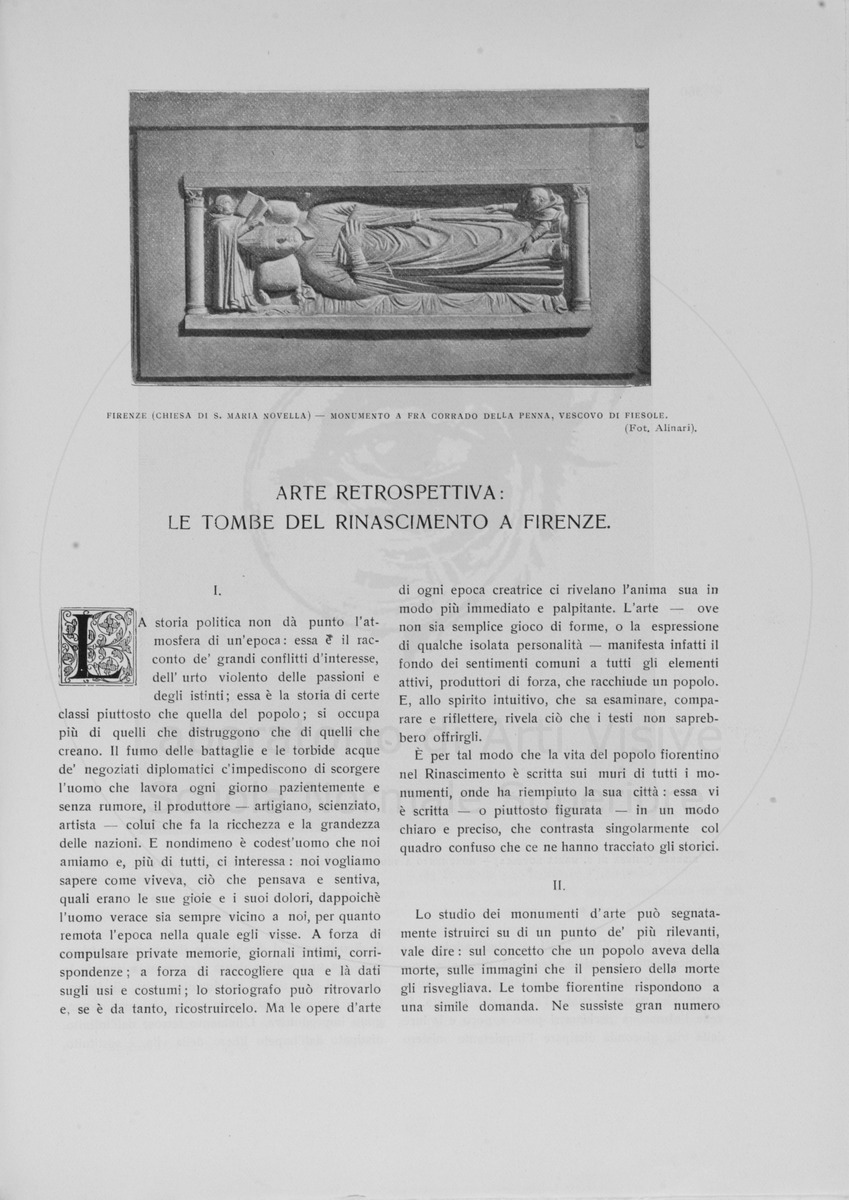 FIRENZE (CHIESA DI S. MARIA NOVELLA) — MONUMENTO A FRA CORRADO DELLA PENNA, VESCOVO DI FIESOLE.
(Fot. Alinari).

ARTE RETROSPETTIVA:
LE TOMBE DEL RINASCIMENTO A FIRENZE.

I.

LA storia politica non dà punto l'atmosfera di un'epoca: essa è il racconto de' grandi conflitti d'interesse, dell' urto violento delle passioni e degli istinti; essa è la storia di certe classi piuttosto che quella del popolo; si occupa più di quelli che distruggono che di quelli che creano. Il fumo delle battaglie e le torbide acque de' negoziati diplomatici c'impediscono di scorgere l'uomo che lavora ogni giorno pazientemente e senza rumore, il produttore — artigiano, scienziato, artista — colui che fa la ricchezza e la grandezza delle nazioni. E nondimeno è codest'uomo che noi amiamo e, più di tutti, ci interessa: noi vogliamo sapere come viveva, ciò che pensava e sentiva, quali erano le sue gioie e i suoi dolori, dappoichè l'uomo verace sia sempre vicino a noi, per quanto remota l'epoca nella quale egli visse. A forza di compulsare private memorie, giornali intimi, corrispondenze; a forza di raccogliere qua e là dati sugli usi e costumi; lo storiografo può ritrovarlo e, se è da tanto, ricostruircelo. Ma le opere d'arte di ogni epoca creatrice ci rivelano l'anima sua in modo più immediato e palpitante. L'arte — ove non sia semplice gioco di forme, o la espressione di qualche isolata personalità — manifesta infatti il fondo dei sentimenti comuni a tutti gli elementi attivi, produttori di forza, che racchiude un popolo. E, allo spirito intuitivo, che sa esaminare, comparare e riflettere, rivela ciò che i testi non saprebbero offrirgli.

È per tal modo che la vita del popolo fiorentino nel Rinascimento è scritta sui muri di tutti i monumenti, onde ha riempiuto la sua città: essa vi è scritta — o piuttosto figurata — in un modo chiaro e preciso, che contrasta singolarmente col quadro confuso che ce ne hanno tracciato gli storici.

II.

Lo studio dei monumenti d'arte può segnatamente istruirci su di un punto de' più rilevanti, vale dire: sul concetto che un popolo aveva della morte, sulle immagini che il pensiero della morte gli risvegliava. Le tombe fiorentine rispondono a una simile domanda. Ne sussiste gran numero